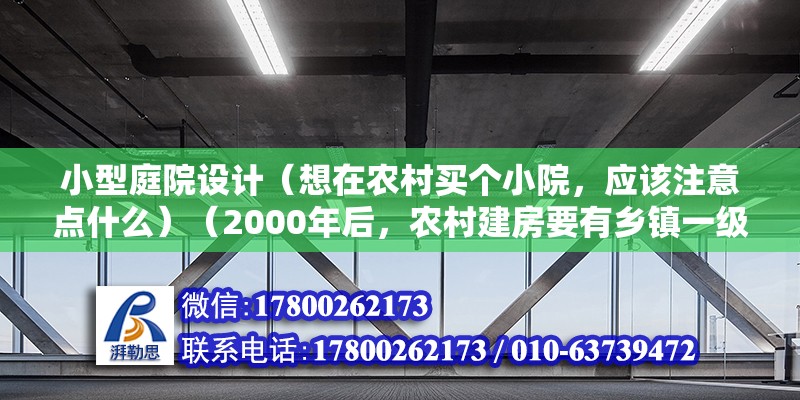 小型庭院设计（想在农村买个小院，应该注意点什么）（2000年后，农村建房要有乡镇一级

湃勒思

微信:17800262173

联系电话:17800262173 / 010-63739472